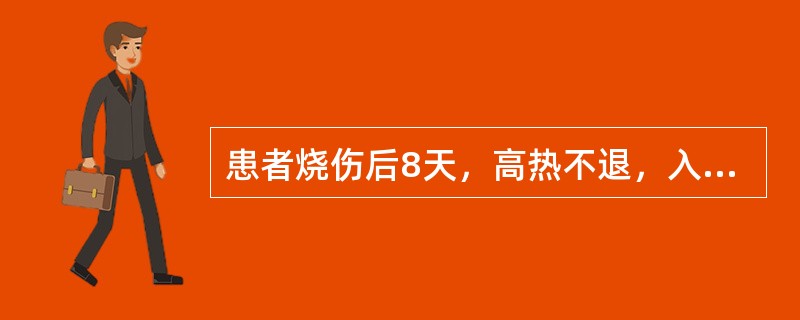 患者烧伤后8天，高热不退，入...